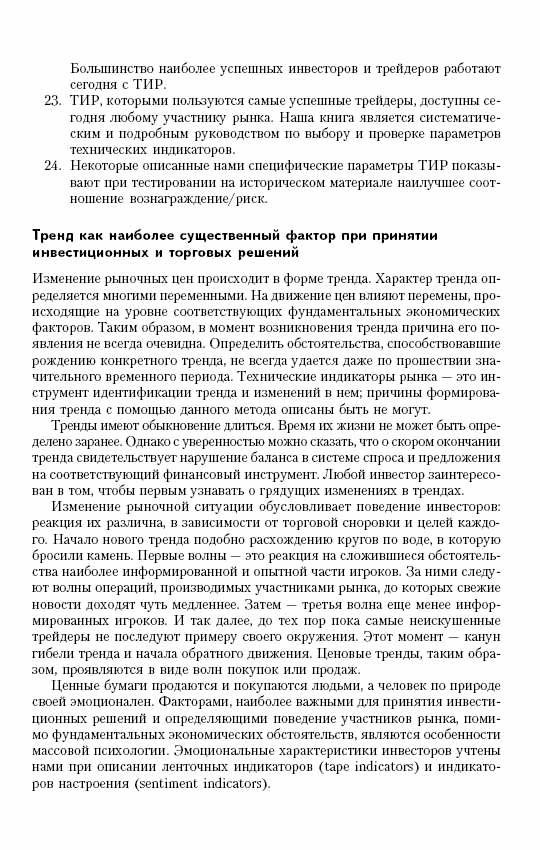 Большинство наиболее успешных инвесторов и трейдеров работают сегодня с ТИР.

23. ТИР, которыми пользуются самые успешные трейдеры, доступны сегодня любому участнику рынка. Наша книга является систематическим и подробным руководством по выбору и проверке параметров технических индикаторов.

24. Некоторые описанные нами специфические параметры ТИР показывают при тестировании на историческом материале наилучшее соотношение вознаграждение/риск.

Тренд как наиболее существенный фактор при принятии инвестиционных и торговых решений

Изменение рыночных цен происходит в форме тренда. Характер тренда определяется многими переменными. На движение цен влияют перемены, происходящие на уровне соответствующих фундаментальных экономических факторов. Таким образом, в момент возникновения тренда причина его появления не всегда очевидна. Определить обстоятельства, способствовавшие рождению конкретного тренда, не всегда удается даже по прошествии значительного временного периода. Технические индикаторы рынка — это инструмент идентификации тренда и изменений в нем; причины формирования тренда с помощью данного метода описаны быть не могут.

Тренды имеют обыкновение длиться. Время их жизни не может быть определено заранее. Однако с уверенностью можно сказать, что о скором окончании тренда свидетельствует нарушение баланса в системе спроса и предложения на соответствующий финансовый инструмент. Любой инвестор заинтересован в том, чтобы первым узнавать о грядущих изменениях в трендах.

Изменение рыночной ситуации обусловливает поведение инвесторов: реакция их различна, в зависимости от торговой сноровки и целей каждого. Начало нового тренда подобно расхождению кругов по воде, в которую бросили камень. Первые волны — это реакция на сложившиеся обстоятельства наиболее информированной и опытной части игроков. За ними следуют волны операций, производимых участниками рынка, до которых свежие новости доходят чуть медленнее. Затем — третья волна еще менее информированных игроков. И так далее, до тех пор пока самые неискушенные трейдеры не последуют примеру своего окружения. Этот момент — канун гибели тренда и начала обратного движения. Ценовые тренды, таким образом, проявляются в виде волн покупок или продаж.

Ценные бумаги продаются и покупаются людьми, а человек по природе своей эмоционален. Факторами, наиболее важными для принятия инвестиционных решений и определяющими поведение участников рынка, помимо фундаментальных экономических обстоятельств, являются особенности массовой психологии. Эмоциональные характеристики инвесторов учтены нами при описании ленточных индикаторов (tape indicators) и индикаторов настроения (sentiment indicators).